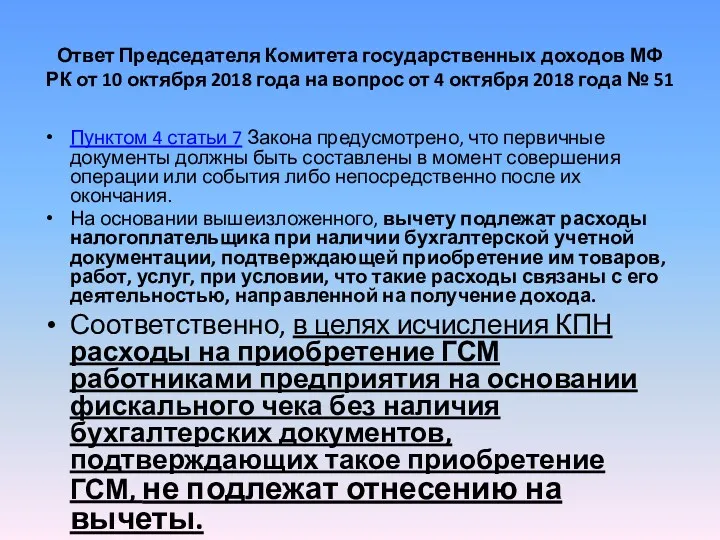 Ответ Председателя Комитета государственных доходов МФ РК от 10 октября 2018 года на вопрос от 4 октября 2018 года № 51

• Пунктом 4 статьи 7 Закона предусмотрено, что первичные документы должны быть составлены в момент совершения операции или события либо непосредственно после их окончания.
• На основании вышеизложенного, вычету подлежат расходы налогоплательщика при наличии бухгалтерской учетной документации, подтверждающей приобретение им товаров, работ, услуг, при условии, что такие расходы связаны с его деятельностью, направленной на получение дохода.
• Соответственно, в целях исчисления КПН расходы на приобретение ГСМ работниками предприятия на основании фискального чека без наличия бухгалтерских документов, подтверждающих такое приобретение ГСМ, не подлежат отнесению на вычеты.